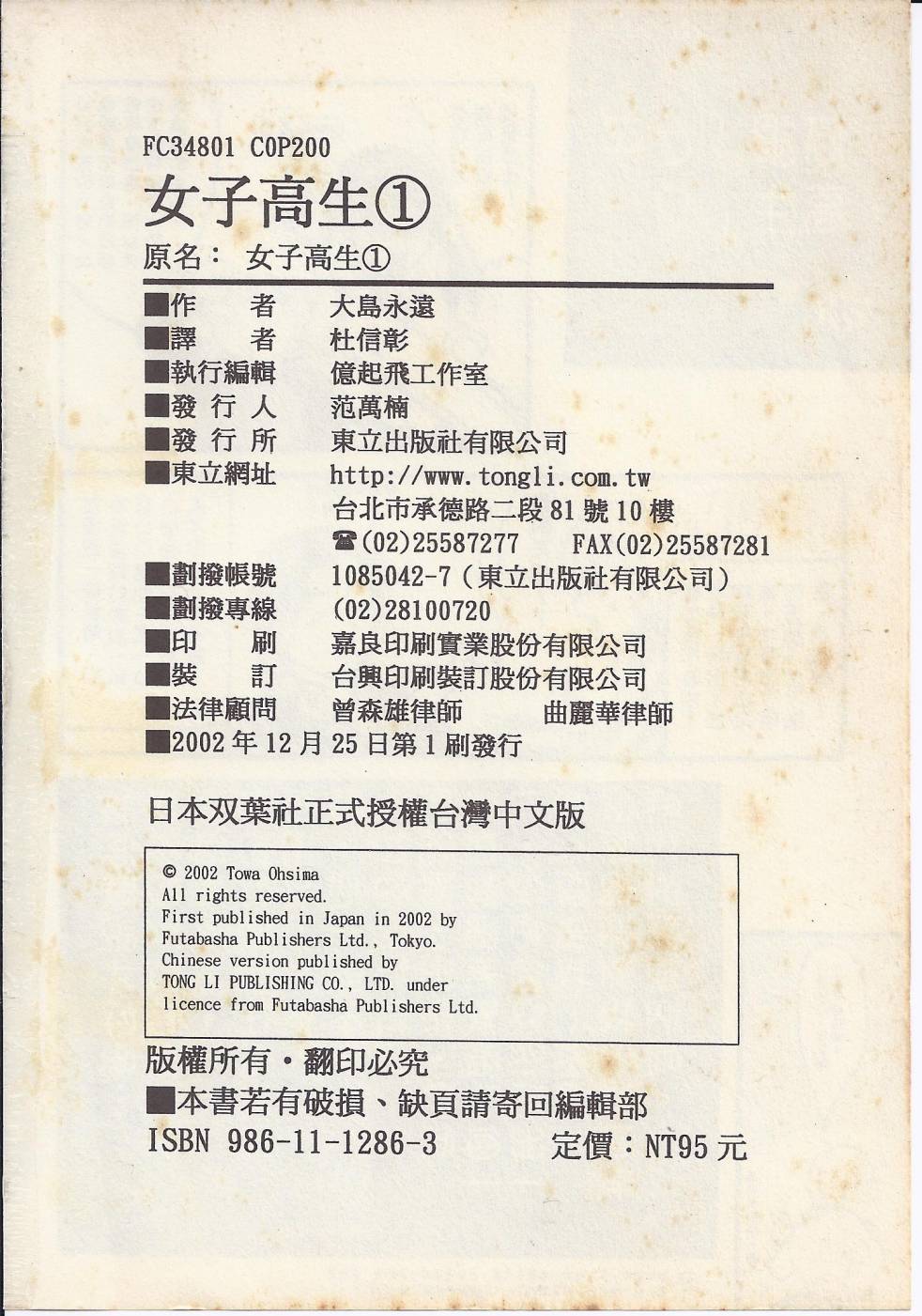 FC34801 C0P200

女子高生①

原名： 女子高生①

■作　者 大島永遠
■譯　者 杜信彰
■執行編輯 億起飛工作室
■發行人 范萬楠
■發行所 東立出版社有限公司
■東立網址 http://www.tongli.com.tw
台北市承德路二段81號10樓
☎(02)25587277 FAX(02)25587281
■劃撥帳號 1085042-7(東立出版社有限公司)
■劃撥專線 (02)28100720
■印　刷 嘉良印刷實業股份有限公司
■裝　訂 台興印刷裝訂股份有限公司
■法律顧問 曾森雄律師 曲麗華律師
■2002年12月25日第1刷發行

日本双葉社正式授權台灣中文版

© 2002 Towa Ohsima
All rights reserved.
First published in Japan in 2002 by
Futabasha Publishers Ltd., Tokyo.
Chinese version published by
TONG LI PUBLISHING CO., LTD. under
licence from Futabasha Publishers Ltd.

版權所有・翻印必究
■本書若有破損、缺頁請寄回編輯部
ISBN 986-11-1286-3 定價：NT95元